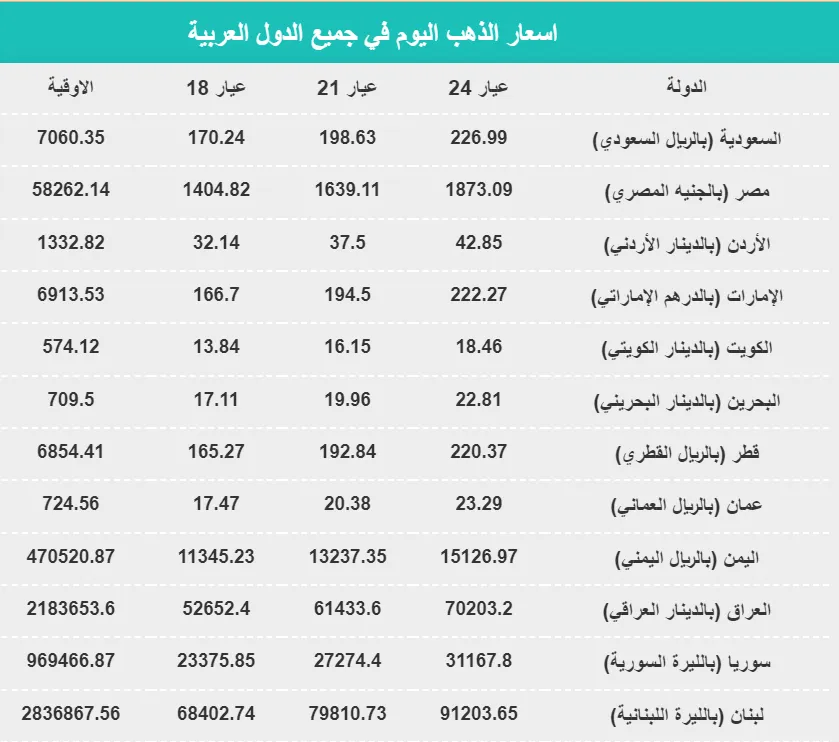 اسعار الذهب اليوم في جميع الدول العربية

| الدولة | عيار 24 | عيار 21 | عيار 18 | الاوقية |
|---|---|---|---|---|
| السعودية (بالريال السعودي) | 226.99 | 198.63 | 170.24 | 7060.35 |
| مصر (بالجنيه المصري) | 1873.09 | 1639.11 | 1404.82 | 58262.14 |
| الأردن (بالدينار الأردني) | 42.85 | 37.5 | 32.14 | 1332.82 |
| الإمارات (بالدرهم الإماراتي) | 222.27 | 194.5 | 166.7 | 6913.53 |
| الكويت (بالدينار الكويتي) | 18.46 | 16.15 | 13.84 | 574.12 |
| البحرين (بالدينار البحريني) | 22.81 | 19.96 | 17.11 | 709.5 |
| قطر (بالريال القطري) | 220.37 | 192.84 | 165.27 | 6854.41 |
| عمان (بالريال العماني) | 23.29 | 20.38 | 17.47 | 724.56 |
| اليمن (بالريال اليمني) | 15126.97 | 13237.35 | 11345.23 | 470520.87 |
| العراق (بالدينار العراقي) | 70203.2 | 61433.6 | 52652.4 | 2183653.6 |
| سوريا (بالليرة السورية) | 31167.8 | 27274.4 | 23375.85 | 969466.87 |
| لبنان (بالليرة اللبنانية) | 91203.65 | 79810.73 | 68402.74 | 2836867.56 |